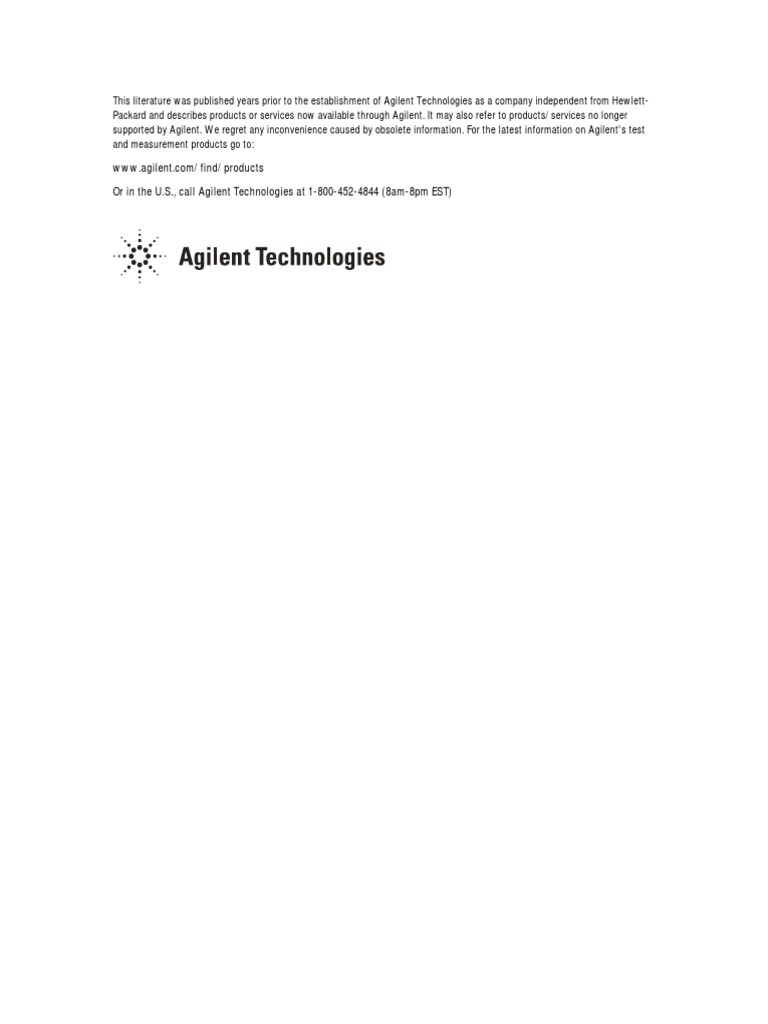 This literature was published years prior to the establishment of Agilent Technologies as a company independent from Hewlett-Packard and describes products or services now available through Agilent. It may also refer to products/ services no longer supported by Agilent. We regret any inconvenience caused by obsolete information. For the latest information on Agilent's test and measurement products go to:

www.agilent.com/ find/ products

Or in the U.S., call Agilent Technologies at 1-800-452-4844 (8am-8pm EST)

Agilent Technologies